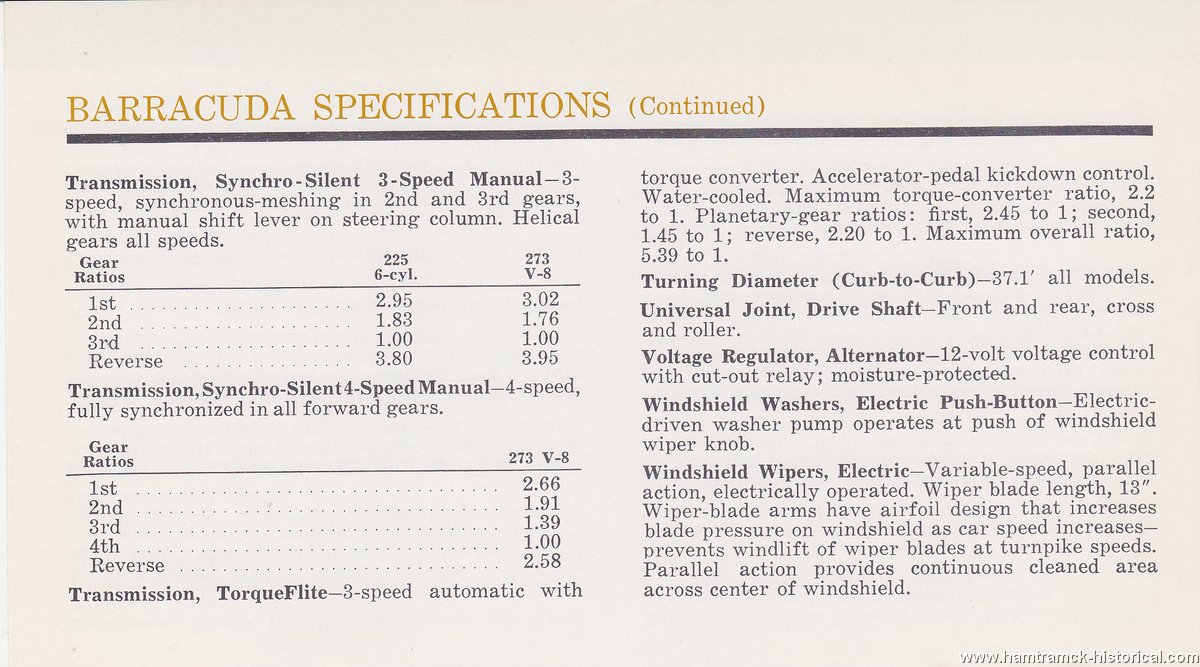 BARRACUDA SPECIFICATIONS (Continued)

Transmission, Synchro-Silent 3-Speed Manual—3-speed, synchronous-meshing in 2nd and 3rd gears, with manual shift lever on steering column. Helical gears all speeds.

| Gear Ratios | 225 6-cyl. | 273 V-8 |
|---|---|---|
| 1st | 2.95 | 3.02 |
| 2nd | 1.83 | 1.76 |
| 3rd | 1.00 | 1.00 |
| Reverse | 3.80 | 3.95 |

Transmission, Synchro-Silent 4-Speed Manual—4-speed, fully synchronized in all forward gears.

| Gear Ratios | 273 V-8 |
|---|---|
| 1st | 2.66 |
| 2nd | 1.91 |
| 3rd | 1.39 |
| 4th | 1.00 |
| Reverse | 2.58 |

Transmission, TorqueFlite—3-speed automatic with torque converter. Accelerator-pedal kickdown control. Water-cooled. Maximum torque-converter ratio, 2.2 to 1. Planetary-gear ratios: first, 2.45 to 1; second, 1.45 to 1; reverse, 2.20 to 1. Maximum overall ratio, 5.39 to 1.

Turning Diameter (Curb-to-Curb)—37.1′ all models.

Universal Joint, Drive Shaft—Front and rear, cross and roller.

Voltage Regulator, Alternator—12-volt voltage control with cut-out relay; moisture-protected.

Windshield Washers, Electric Push-Button—Electric-driven washer pump operates at push of windshield wiper knob.

Windshield Wipers, Electric—Variable-speed, parallel action, electrically operated. Wiper blade length, 13″. Wiper-blade arms have airfoil design that increases blade pressure on windshield as car speed increases—prevents windlift of wiper blades at turnpike speeds. Parallel action provides continuous cleaned area across center of windshield.

www.hamtramck-historical.com